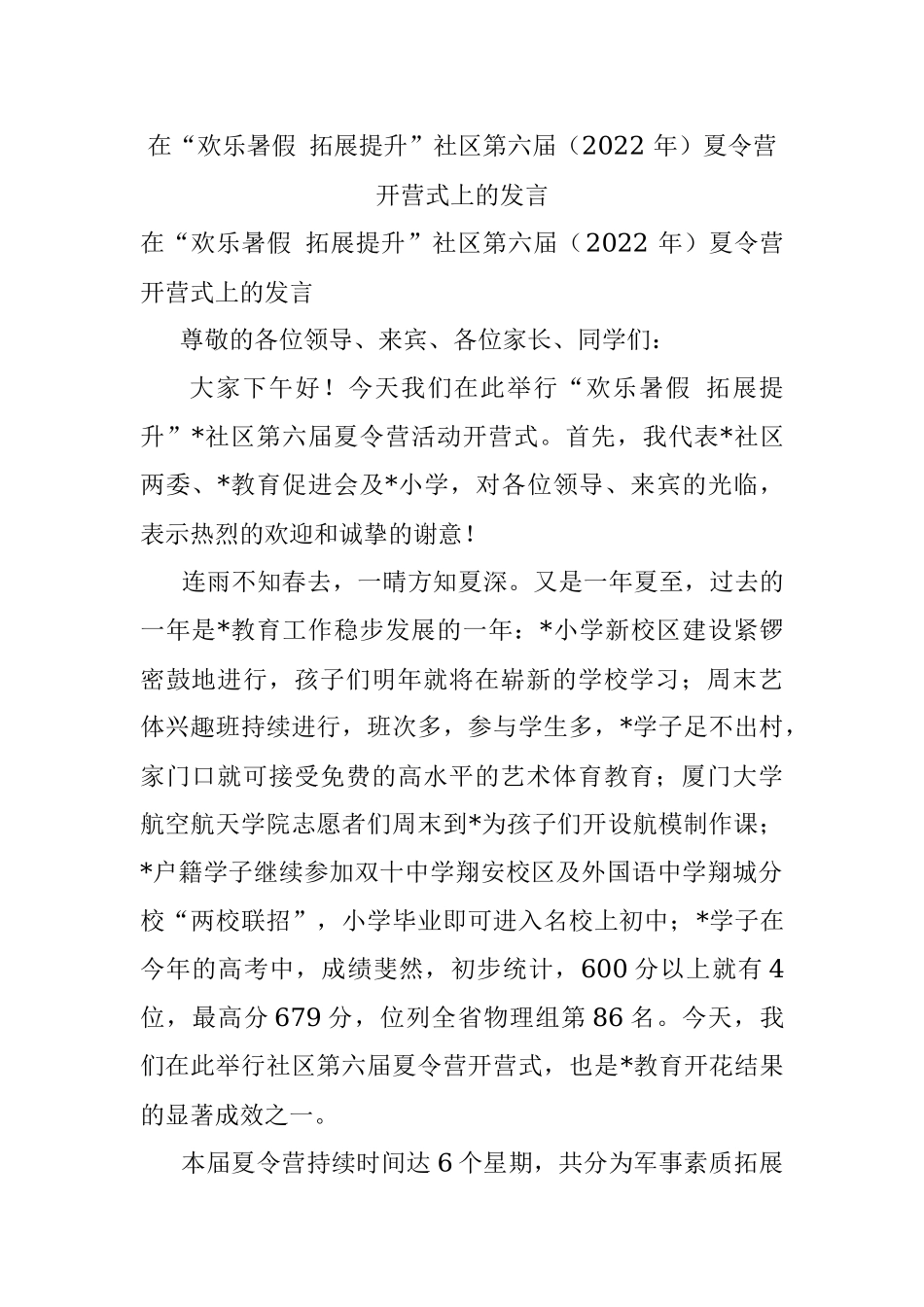 在“欢乐暑假 拓展提升”社区第六届（2022 年）夏令营开营式上的发言

在“欢乐暑假 拓展提升”社区第六届（2022 年）夏令营开营式上的发言

尊敬的各位领导、来宾、各位家长、同学们：

大家下午好！今天我们在此举行“欢乐暑假 拓展提升”*社区第六届夏令营活动开营式。首先，我代表*社区两委、*教育促进会及*小学，对各位领导、来宾的光临，表示热烈的欢迎和诚挚的谢意！

连雨不知春去，一晴方知夏深。又是一年夏至，过去的一年是*教育工作稳步发展的一年：*小学新校区建设紧锣密鼓地进行，孩子们明年就将在崭新的学校学习；周末艺体兴趣班持续进行，班次多，参与学生多，*学子足不出村，家门口就可接受免费的高水平的艺术体育教育；厦门大学航空航天学院志愿者们周末到*为孩子们开设航模制作课；*户籍学子继续参加双十中学翔安校区及外国语中学翔城分校“两校联招”，小学毕业即可进入名校上初中；*学子在今年的高考中，成绩斐然，初步统计，600 分以上就有 4 位，最高分 679 分，位列全省物理组第 86 名。今天，我们在此举行社区第六届夏令营开营式，也是*教育开花结果的显著成效之一。

本届夏令营持续时间达 6 个星期，共分为军事素质拓展